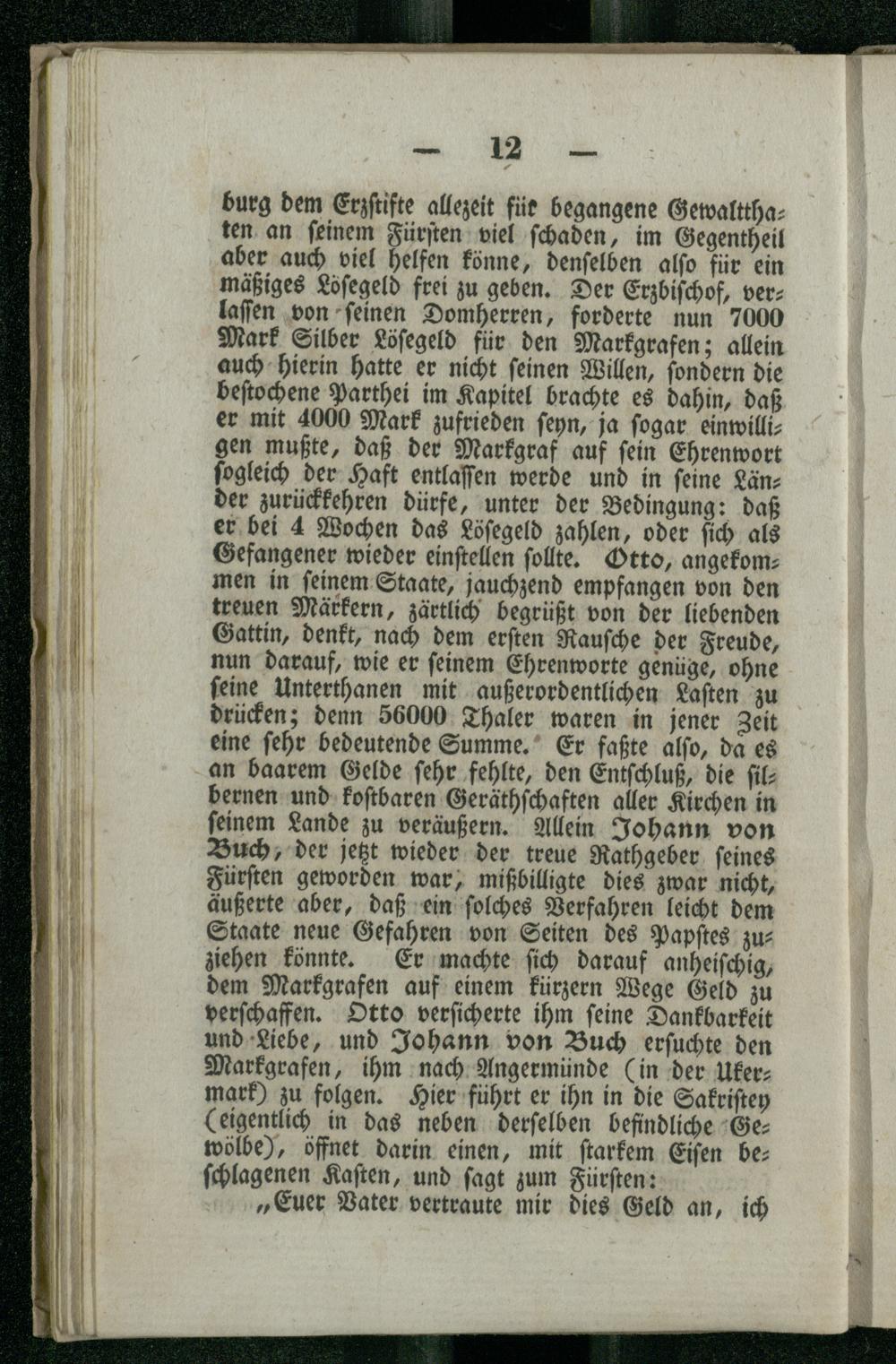 — 12 —

burg dem Erzstifte allezeit für begangene Gewaltthaten an seinem Fürsten viel schaden, im Gegentheil aber auch viel helfen könne, denselben also für ein mäßiges Lösegeld frei zu geben. Der Erzbischof, verlassen von seinen Domherren, forderte nun 7000 Mark Silber Lösegeld für den Markgrafen; allein auch hierin hatte er nicht seinen Willen, sondern die bestochene Parthei im Kapitel brachte es dahin, daß er mit 4000 Mark zufrieden seyn, ja sogar einwilligen mußte, daß der Markgraf auf sein Ehrenwort sogleich der Haft entlassen werde und in seine Länder zurückkehren dürfe, unter der Bedingung: daß er bei 4 Wochen das Lösegeld zahlen, oder sich als Gefangener wieder einstellen sollte. Otto, angekommen in seinem Staate, jauchzend empfangen von den treuen Märkern, zärtlich begrüßt von der liebenden Gattin, denkt, nach dem ersten Rausche der Freude, nun darauf, wie er seinem Ehrenworte genüge, ohne seine Unterthanen mit außerordentlichen Lasten zu drücken; denn 56000 Thaler waren in jener Zeit eine sehr bedeutende Summe. Er faßte also, da es an baarem Gelde sehr fehlte, den Entschluß, die silbernen und kostbaren Geräthschaften aller Kirchen in seinem Lande zu veräußern. Allein Johann von Buch, der jetzt wieder der treue Rathgeber seines Fürsten geworden war, mißbilligte dies zwar nicht, äußerte aber, daß ein solches Verfahren leicht dem Staate neue Gefahren von Seiten des Papstes zuziehen könnte. Er machte sich darauf anheischig, dem Markgrafen auf einem kürzern Wege Geld zu verschaffen. Otto versicherte ihm seine Dankbarkeit und Liebe, und Johann von Buch ersuchte den Markgrafen, ihm nach Angermünde (in der Ukermark) zu folgen. Hier führt er ihn in die Sakristey (eigentlich in das neben derselben befindliche Gewölbe), öffnet darin einen, mit starkem Eisen beschlagenen Kasten, und sagt zum Fürsten:

„Euer Vater vertraute mir dies Geld an, ich